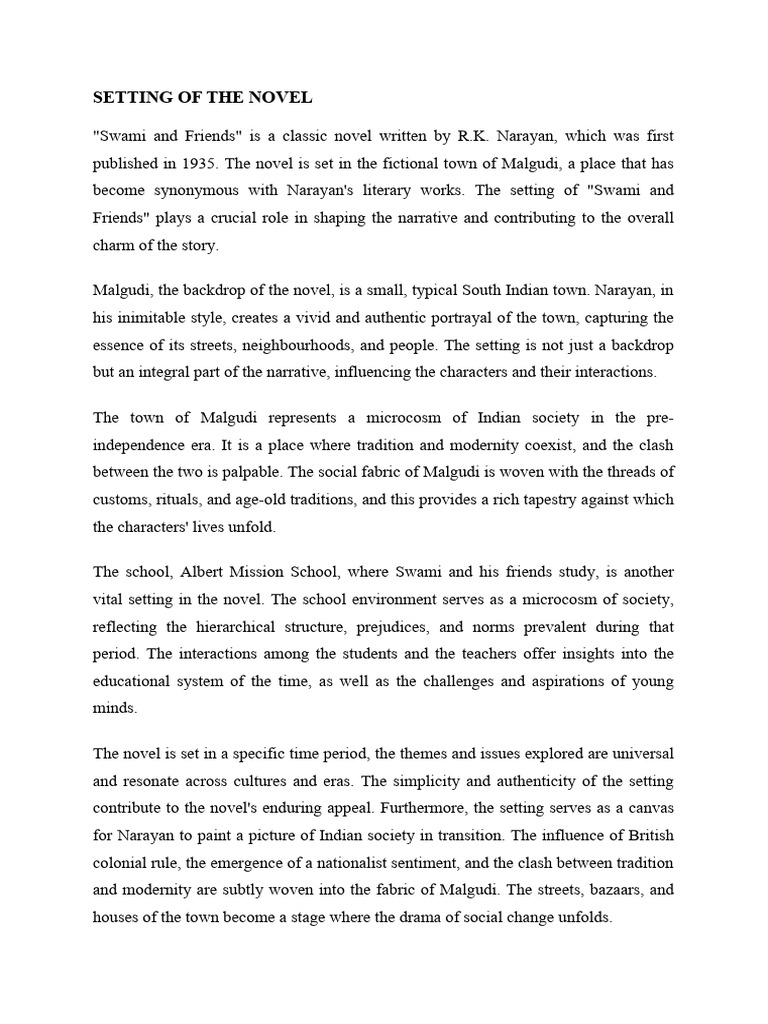 SETTING OF THE NOVEL

"Swami and Friends" is a classic novel written by R.K. Narayan, which was first published in 1935. The novel is set in the fictional town of Malgudi, a place that has become synonymous with Narayan's literary works. The setting of "Swami and Friends" plays a crucial role in shaping the narrative and contributing to the overall charm of the story.

Malgudi, the backdrop of the novel, is a small, typical South Indian town. Narayan, in his inimitable style, creates a vivid and authentic portrayal of the town, capturing the essence of its streets, neighbourhoods, and people. The setting is not just a backdrop but an integral part of the narrative, influencing the characters and their interactions.

The town of Malgudi represents a microcosm of Indian society in the pre-independence era. It is a place where tradition and modernity coexist, and the clash between the two is palpable. The social fabric of Malgudi is woven with the threads of customs, rituals, and age-old traditions, and this provides a rich tapestry against which the characters' lives unfold.

The school, Albert Mission School, where Swami and his friends study, is another vital setting in the novel. The school environment serves as a microcosm of society, reflecting the hierarchical structure, prejudices, and norms prevalent during that period. The interactions among the students and the teachers offer insights into the educational system of the time, as well as the challenges and aspirations of young minds.

The novel is set in a specific time period, the themes and issues explored are universal and resonate across cultures and eras. The simplicity and authenticity of the setting contribute to the novel's enduring appeal. Furthermore, the setting serves as a canvas for Narayan to paint a picture of Indian society in transition. The influence of British colonial rule, the emergence of a nationalist sentiment, and the clash between tradition and modernity are subtly woven into the fabric of Malgudi. The streets, bazaars, and houses of the town become a stage where the drama of social change unfolds.